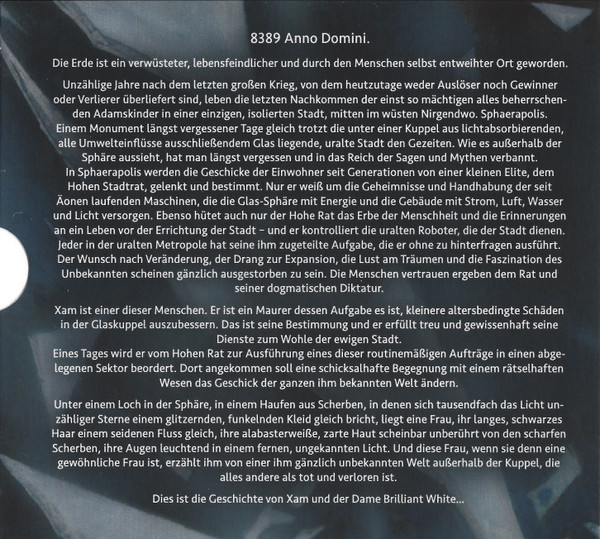 8389 Anno Domini.

Die Erde ist ein verwüsteter, lebensfeindlicher und durch den Menschen selbst entweihter Ort geworden.

Unzählige Jahre nach dem letzten großen Krieg, von dem heutzutage weder Auslöser noch Gewinner oder Verlierer überliefert sind, leben die letzten Nachkommen der einst so mächtigen alles beherrschenden Adamskinder in einer einzigen, isolierten Stadt, mitten im wüsten Nirgendwo. Sphaerapolis. Einem Monument längst vergessener Tage gleich trotzt die unter einer Kuppel aus lichtabsorbierenden, alle Umwelteinflüsse ausschließendem Glas liegende, uralte Stadt den Gezeiten. Wie es außerhalb der Sphäre aussieht, hat man längst vergessen und in das Reich der Sagen und Mythen verbannt. In Sphaerapolis werden die Geschicke der Einwohner seit Generationen von einer kleinen Elite, dem Hohen Stadtrat, gelenkt und bestimmt. Nur er weiß um die Geheimnisse und Handhabung der seit Äonen laufenden Maschinen, die die Glas-Sphäre mit Energie und die Gebäude mit Strom, Luft, Wasser und Licht versorgen. Ebenso hütet auch nur der Hohe Rat das Erbe der Menschheit und die Erinnerungen an ein Leben vor der Errichtung der Stadt – und er kontrolliert die uralten Roboter, die der Stadt dienen. Jeder in der uralten Metropole hat seine ihm zugeteilte Aufgabe, die er ohne zu hinterfragen ausführt. Der Wunsch nach Veränderung, der Drang zur Expansion, die Lust am Träumen und die Faszination des Unbekannten scheinen gänzlich ausgestorben zu sein. Die Menschen vertrauen ergeben dem Rat und seiner dogmatischen Diktatur.

Xam ist einer dieser Menschen. Er ist ein Maurer dessen Aufgabe es ist, kleinere altersbedingte Schäden in der Glaskuppel auszubessern. Das ist seine Bestimmung und er erfüllt treu und gewissenhaft seine Dienste zum Wohle der ewigen Stadt. Eines Tages wird er vom Hohen Rat zur Ausführung eines dieser routinemäßigen Aufträge in einen abgelegenen Sektor beordert. Dort angekommen soll eine schicksalhafte Begegnung mit einem rätselhaften Wesen das Geschick der ganzen ihm bekannten Welt ändern.

Unter einem Loch in der Sphäre, in einem Haufen aus Scherben, in denen sich tausendfach das Licht unzähliger Sterne einem glitzernden, funkelnden Kleid gleich bricht, liegt eine Frau, ihr langes, schwarzes Haar einem seidenen Fluss gleich, ihre alabasterweiße, zarte Haut scheinbar unberührt von den scharfen Scherben, ihre Augen leuchtend in einem fernen, ungekannten Licht. Und diese Frau, wenn sie denn eine gewöhnliche Frau ist, erzählt ihm von einer ihm gänzlich unbekannten Welt außerhalb der Kuppel, die alles andere als tot und verloren ist.

Dies ist die Geschichte von Xam und der Dame Brilliant White...